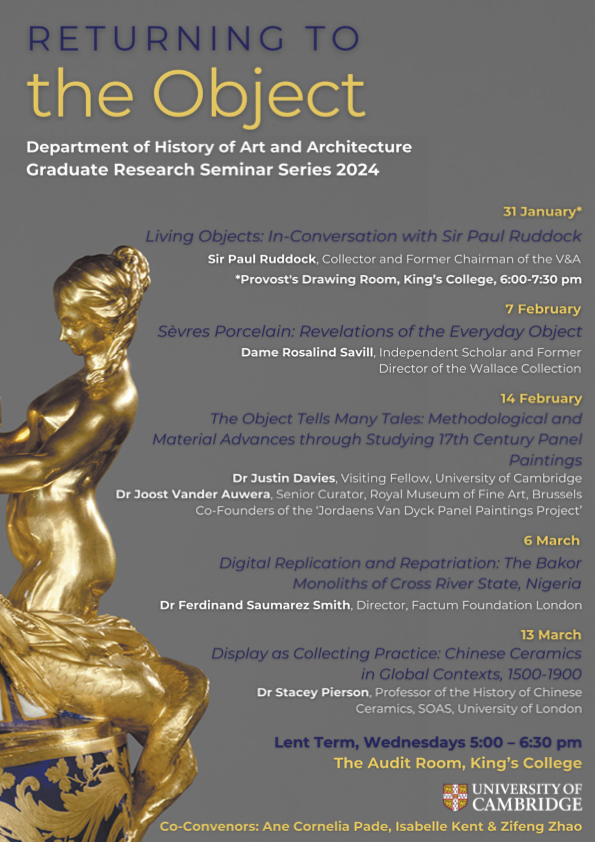 RETURNING TO
the Object

Department of History of Art and Architecture
Graduate Research Seminar Series 2024

31 January*
Living Objects: In-Conversation with Sir Paul Ruddock
Sir Paul Ruddock, Collector and Former Chairman of the V&A
*Provost's Drawing Room, King's College, 6:00-7:30 pm

7 February
Sèvres Porcelain: Revelations of the Everyday Object
Dame Rosalind Savill, Independent Scholar and Former Director of the Wallace Collection

14 February
The Object Tells Many Tales: Methodological and Material Advances through Studying 17th Century Panel Paintings
Dr Justin Davies, Visiting Fellow, University of Cambridge
Dr Joost Vander Auwera, Senior Curator, Royal Museum of Fine Art, Brussels
Co-Founders of the 'Jordaens Van Dyck Panel Paintings Project'

6 March
Digital Replication and Repatriation: The Bakor Monoliths of Cross River State, Nigeria
Dr Ferdinand Saumarez Smith, Director, Factum Foundation London

13 March
Display as Collecting Practice: Chinese Ceramics in Global Contexts, 1500-1900
Dr Stacey Pierson, Professor of the History of Chinese Ceramics, SOAS, University of London

Lent Term, Wednesdays 5:00 – 6:30 pm
The Audit Room, King's College

UNIVERSITY OF CAMBRIDGE

Co-Convenors: Ane Cornelia Pade, Isabelle Kent & Zifeng Zhao